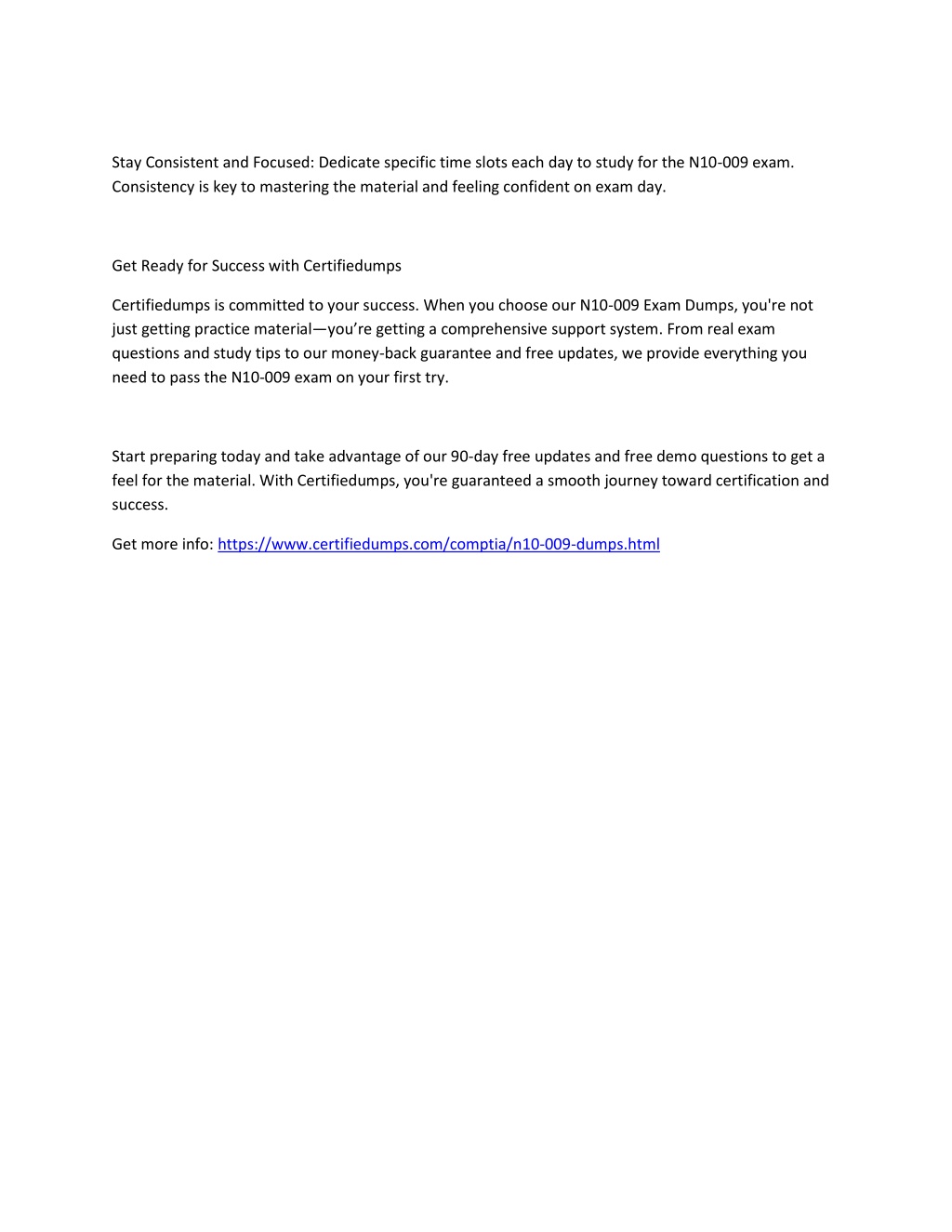 Stay Consistent and Focused: Dedicate specific time slots each day to study for the N10-009 exam. Consistency is key to mastering the material and feeling confident on exam day.

Get Ready for Success with Certifiedumps

Certifiedumps is committed to your success. When you choose our N10-009 Exam Dumps, you're not just getting practice material—you're getting a comprehensive support system. From real exam questions and study tips to our money-back guarantee and free updates, we provide everything you need to pass the N10-009 exam on your first try.

Start preparing today and take advantage of our 90-day free updates and free demo questions to get a feel for the material. With Certifiedumps, you're guaranteed a smooth journey toward certification and success.

Get more info: https://www.certifiedumps.com/comptia/n10-009-dumps.html